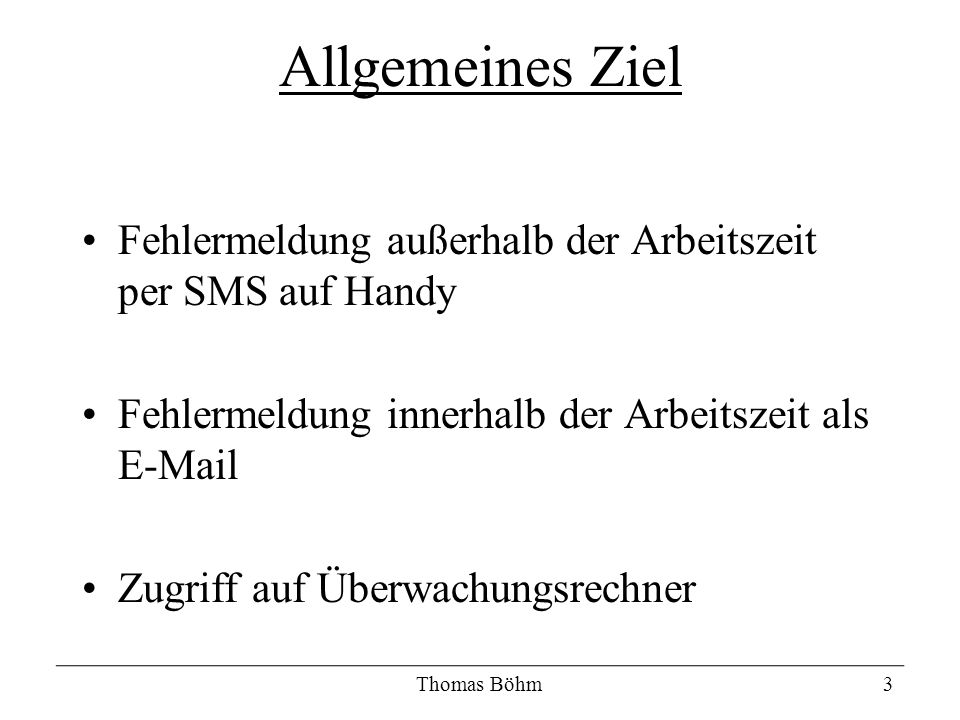 Allgemeines Ziel

• Fehlermeldung außerhalb der Arbeitszeit per SMS auf Handy

• Fehlermeldung innerhalb der Arbeitszeit als E-Mail

• Zugriff auf Überwachungsrechner

Thomas Böhm 3